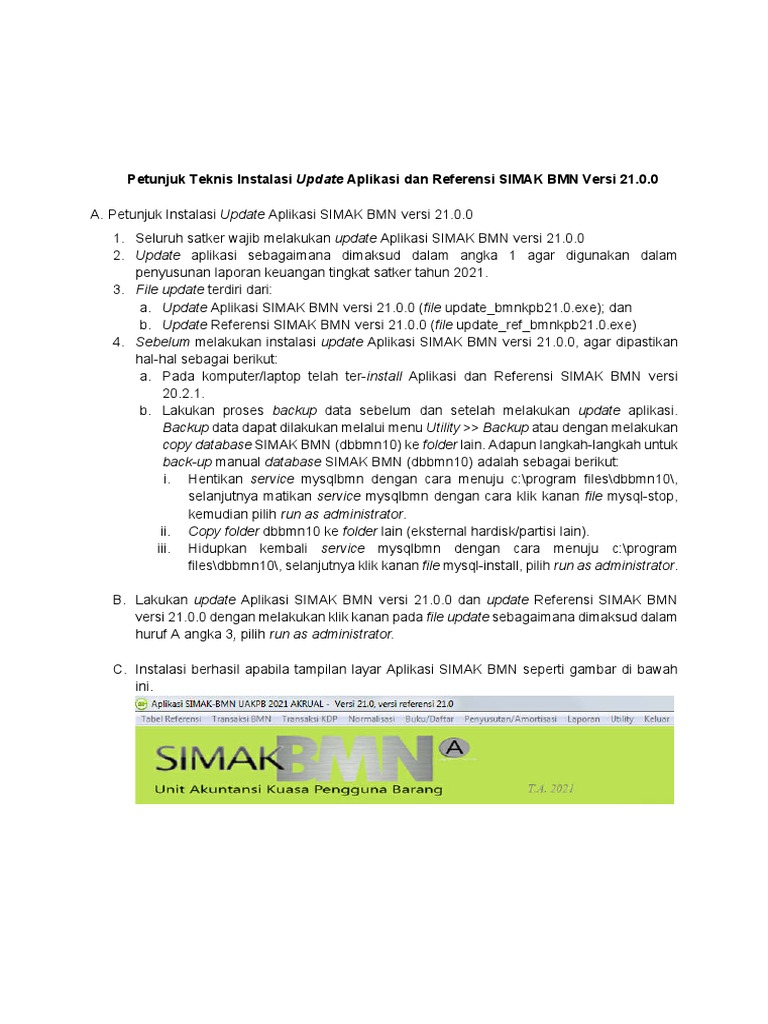 Petunjuk Teknis Instalasi Update Aplikasi dan Referensi SIMAK BMN Versi 21.0.0

A. Petunjuk Instalasi Update Aplikasi SIMAK BMN versi 21.0.0

1. Seluruh satker wajib melakukan update Aplikasi SIMAK BMN versi 21.0.0
2. Update aplikasi sebagaimana dimaksud dalam angka 1 agar digunakan dalam penyusunan laporan keuangan tingkat satker tahun 2021.
3. File update terdiri dari:
a. Update Aplikasi SIMAK BMN versi 21.0.0 (file update_bmnkpb21.0.exe); dan
b. Update Referensi SIMAK BMN versi 21.0.0 (file update_ref_bmnkpb21.0.exe)
4. Sebelum melakukan instalasi update Aplikasi SIMAK BMN versi 21.0.0, agar dipastikan hal-hal sebagai berikut:
a. Pada komputer/laptop telah ter-install Aplikasi dan Referensi SIMAK BMN versi 20.2.1.
b. Lakukan proses backup data sebelum dan setelah melakukan update aplikasi. Backup data dapat dilakukan melalui menu Utility >> Backup atau dengan melakukan copy database SIMAK BMN (dbbmn10) ke folder lain. Adapun langkah-langkah untuk back-up manual database SIMAK BMN (dbbmn10) adalah sebagai berikut:
i. Hentikan service mysqlbmn dengan cara menuju c:\program files\dbbmn10\, selanjutnya matikan service mysqlbmn dengan cara klik kanan file mysql-stop, kemudian pilih run as administrator.
ii. Copy folder dbbmn10 ke folder lain (eksternal hardisk/partisi lain).
iii. Hidupkan kembali service mysqlbmn dengan cara menuju c:\program files\dbbmn10\, selanjutnya klik kanan file mysql-install, pilih run as administrator.

B. Lakukan update Aplikasi SIMAK BMN versi 21.0.0 dan update Referensi SIMAK BMN versi 21.0.0 dengan melakukan klik kanan pada file update sebagaimana dimaksud dalam huruf A angka 3, pilih run as administrator.

C. Instalasi berhasil apabila tampilan layar Aplikasi SIMAK BMN seperti gambar di bawah ini.

Aplikasi SIMAK-BMN UAKPB 2021 AKRUAL - Versi 21.0, versi referensi 21.0
Tabel Referensi Transaksi BMN Transaksi KDP Normalisasi Buku/Daftar Penyusutan/Amortisasi Laporan Utility Keluar
SIMAK BMN A
Unit Akuntansi Kuasa Pengguna Barang
T.A. 2021